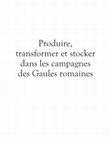 Produire, transformer et stocker dans les campagnes des Gaules romaines